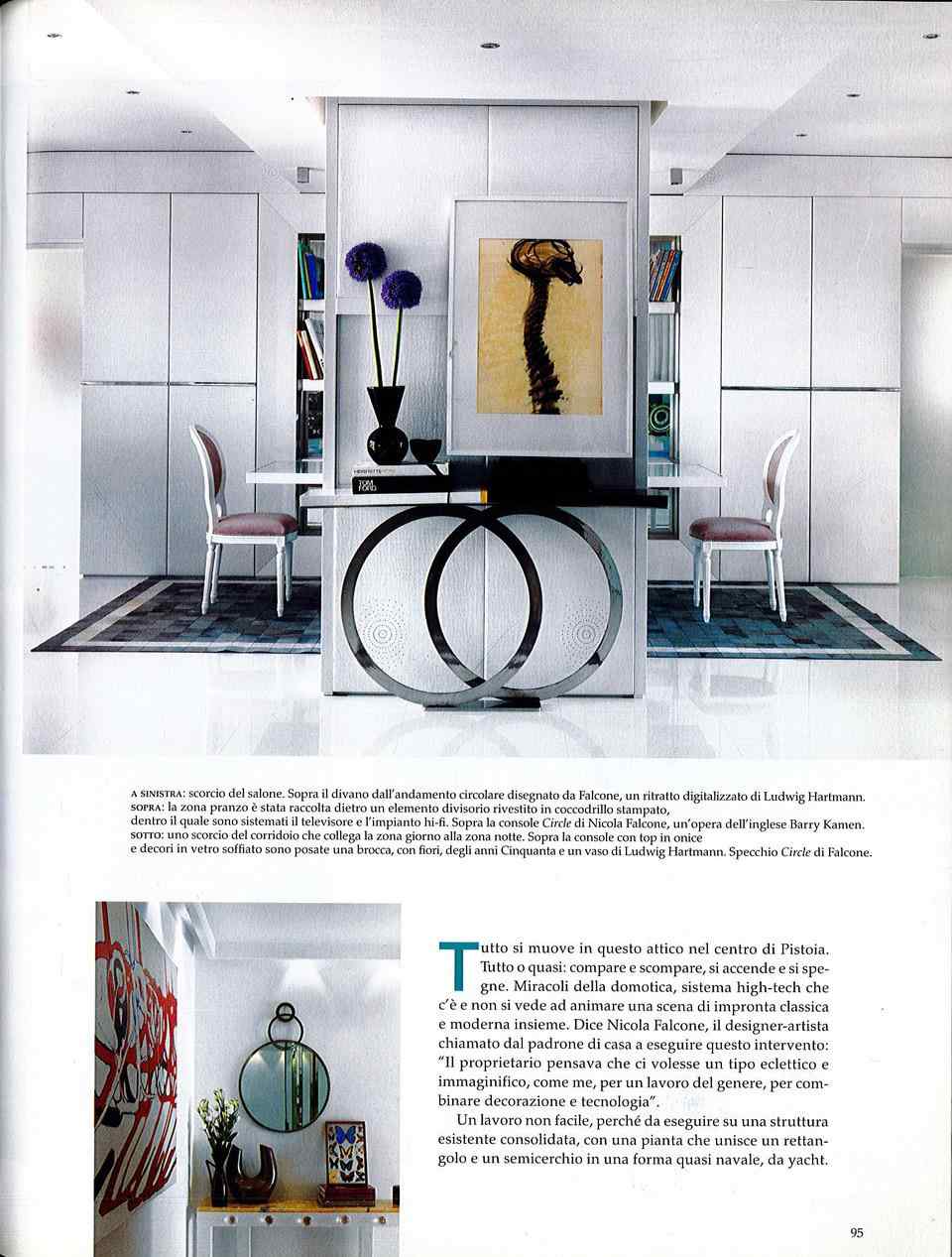 A SINISTRA: scorcio del salone. Sopra il divano dall'andamento circolare disegnato da Falcone, un ritratto digitalizzato di Ludwig Hartmann.
SOPRA: la zona pranzo è stata raccolta dietro un elemento divisorio rivestito in coccodrillo stampato, dentro il quale sono sistemati il televisore e l'impianto hi-fi. Sopra la console Circle di Nicola Falcone, un'opera dell'inglese Barry Kamen.
SOTTO: uno scorcio del corridoio che collega la zona giorno alla zona notte. Sopra la console con top in onice e decori in vetro soffiato sono posate una brocca, con fiori, degli anni Cinquanta e un vaso di Ludwig Hartmann. Specchio Circle di Falcone.

Tutto si muove in questo attico nel centro di Pistoia. Tutto o quasi: compare e scompare, si accende e si spegne. Miracoli della domotica, sistema high-tech che c'è e non si vede ad animare una scena di impronta classica e moderna insieme. Dice Nicola Falcone, il designer-artista chiamato dal padrone di casa a eseguire questo intervento: "Il proprietario pensava che ci volesse un tipo eclettico e immaginifico, come me, per un lavoro del genere, per combinare decorazione e tecnologia".

Un lavoro non facile, perché da eseguire su una struttura esistente consolidata, con una pianta che unisce un rettangolo e un semicerchio in una forma quasi navale, da yacht.

95